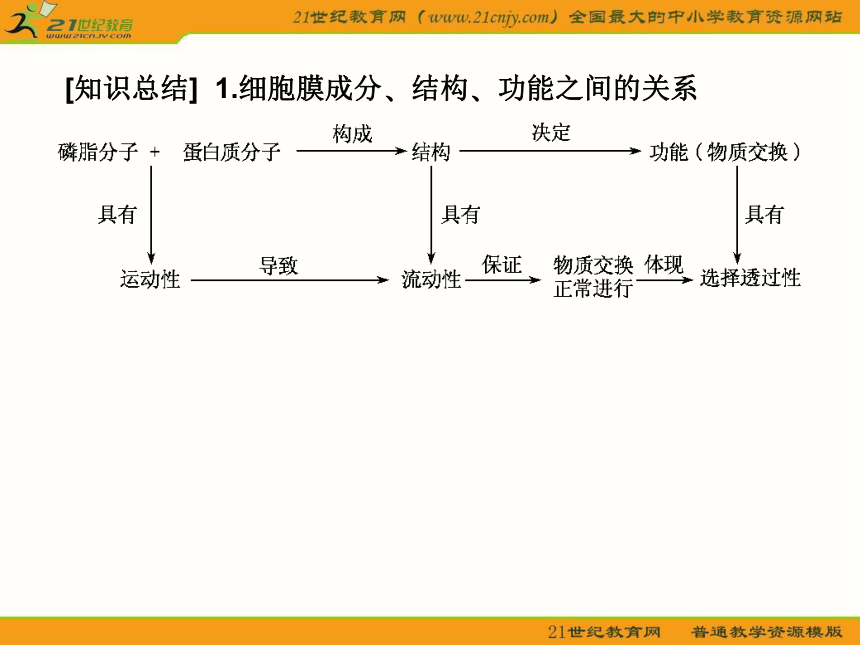 21世纪教育
www.21cnjy.com

21世纪教育网（www.21cnjy.com）全国最大的中小学教育资源网站

[知识总结] 1.细胞膜成分、结构、功能之间的关系

磷脂分子 + 蛋白质分子 构成 结构 决定 功能（物质交换）

具有 具有 具有

运动性 导致 流动性 保证 物质交换正常进行 体现 选择透过性

21世纪教育网 普通教学资源模版